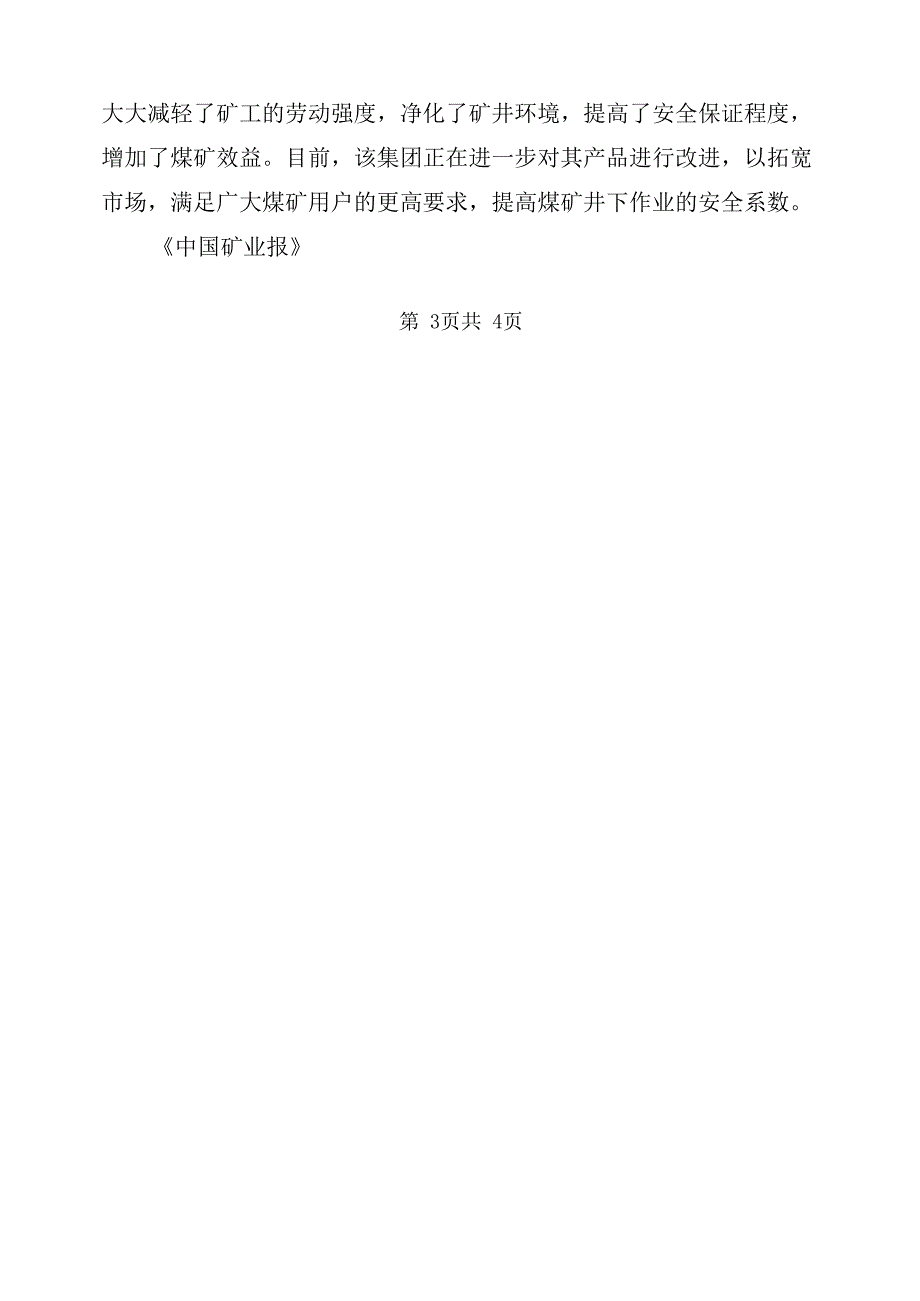 大大减轻了矿工的劳动强度，净化了矿井环境，提高了安全保证程度，增加了煤矿效益。目前，该集团正在进一步对其产品进行改进，以拓宽市场，满足广大煤矿用户的更高要求，提高煤矿井下作业的安全系数。

《中国矿业报》

第 3页共 4页